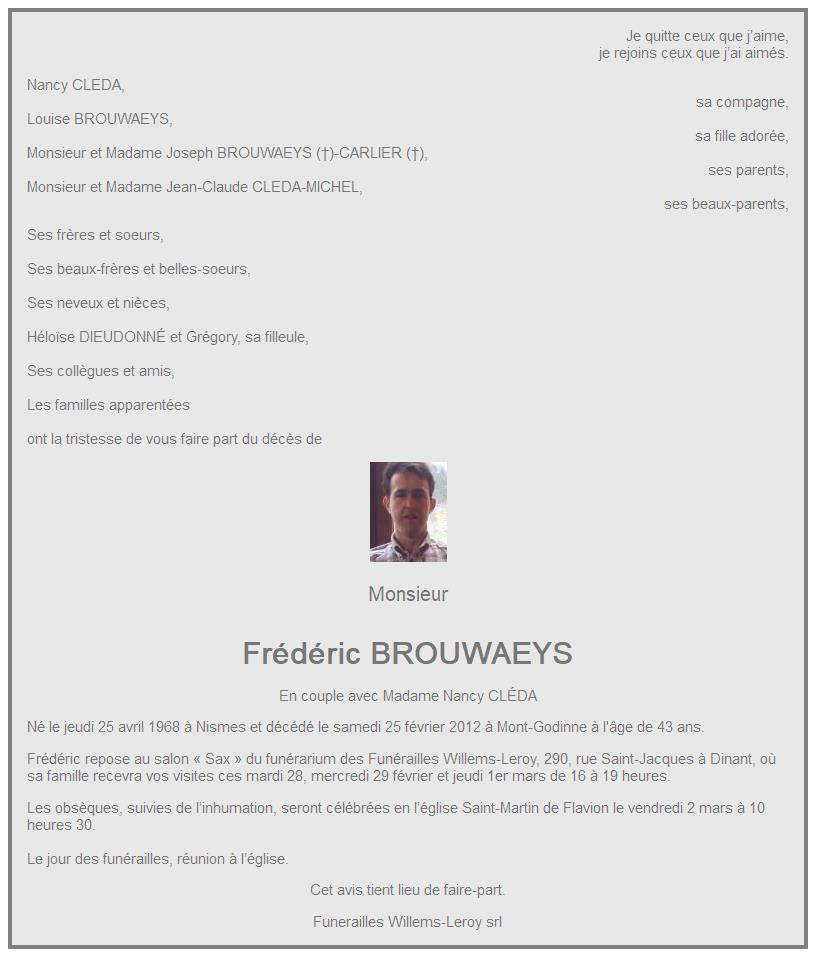 Je quitte ceux que j'aime,
je rejoins ceux que j'ai aimés.

Nancy CLEDA,
sa compagne,

Louise BROUWAEYS,
sa fille adorée,

Monsieur et Madame Joseph BROUWAEYS (†)-CARLIER (†),
ses parents,

Monsieur et Madame Jean-Claude CLEDA-MICHEL,
ses beaux-parents,

Ses frères et soeurs,

Ses beaux-frères et belles-soeurs,

Ses neveux et nièces,

Héloïse DIEUDONNÉ et Grégory, sa filleule,

Ses collègues et amis,

Les familles apparentées

ont la tristesse de vous faire part du décès de

Monsieur

Frédéric BROUWAEYS

En couple avec Madame Nancy CLÉDA

Né le jeudi 25 avril 1968 à Nismes et décédé le samedi 25 février 2012 à Mont-Godinne à l'âge de 43 ans.

Frédéric repose au salon « Sax » du funérarium des Funérailles Willems-Leroy, 290, rue Saint-Jacques à Dinant, où sa famille recevra vos visites ces mardi 28, mercredi 29 février et jeudi 1er mars de 16 à 19 heures.

Les obsèques, suivies de l'inhumation, seront célébrées en l'église Saint-Martin de Flavion le vendredi 2 mars à 10 heures 30.

Le jour des funérailles, réunion à l'église.

Cet avis tient lieu de faire-part.

Funerailles Willems-Leroy srl